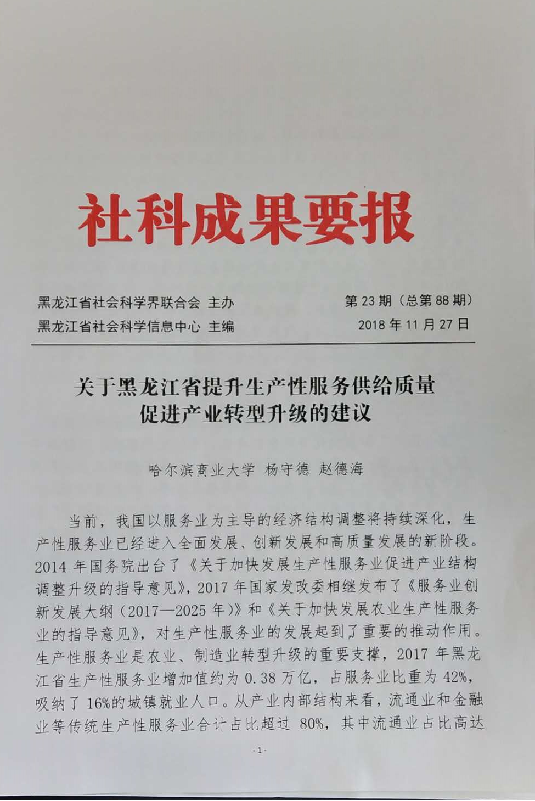 社科成果要报

黑龙江省社会科学界联合会 主办
黑龙江省社会科学信息中心 主编

第 23 期（总第 88 期）
2018 年 11 月 27 日

关于黑龙江省提升生产性服务供给质量促进产业转型升级的建议

哈尔滨商业大学 杨守德 赵德海

当前，我国以服务业为主导的经济结构调整将持续深化，生产性服务业已经进入全面发展、创新发展和高质量发展的新阶段。2014 年国务院出台了《关于加快发展生产性服务业促进产业结构调整升级的指导意见》，2017 年国家发改委相继发布了《服务业创新发展大纲（2017—2025 年）》和《关于加快发展农业生产性服务业的指导意见》，对生产性服务业的发展起到了重要的推动作用。生产性服务业是农业、制造业转型升级的重要支撑，2017 年黑龙江省生产性服务业增加值约为 0.38 万亿，占服务业比重为 42%，吸纳了 16%的城镇就业人口。从产业内部结构来看，流通业和金融业等传统生产性服务业合计占比超过 80%，其中流通业占比高达

- 1 -